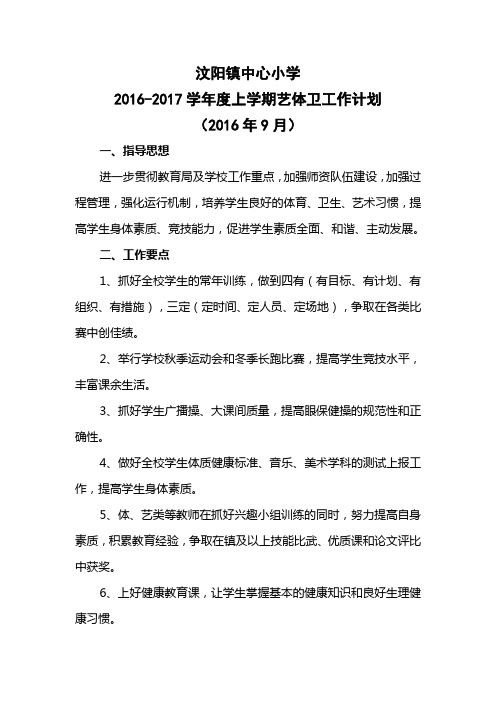 汶阳镇中心小学

2016-2017 学年度上学期艺体卫工作计划

（2016 年 9 月）

一、指导思想

进一步贯彻教育局及学校工作重点，加强师资队伍建设，加强过程管理，强化运行机制，培养学生良好的体育、卫生、艺术习惯，提高学生身体素质、竞技能力，促进学生素质全面、和谐、主动发展。

二、工作要点

1、抓好全校学生的常年训练，做到四有（有目标、有计划、有组织、有措施），三定（定时间、定人员、定场地），争取在各类比赛中创佳绩。

2、举行学校秋季运动会和冬季长跑比赛，提高学生竞技水平，丰富课余生活。

3、抓好学生广播操、大课间质量，提高眼保健操的规范性和正确性。

4、做好全校学生体质健康标准、音乐、美术学科的测试上报工作，提高学生身体素质。

5、体、艺类等教师在抓好兴趣小组训练的同时，努力提高自身素质，积累教育经验，争取在镇及以上技能比武、优质课和论文评比中获奖。

6、上好健康教育课，让学生掌握基本的健康知识和良好生理健康习惯。